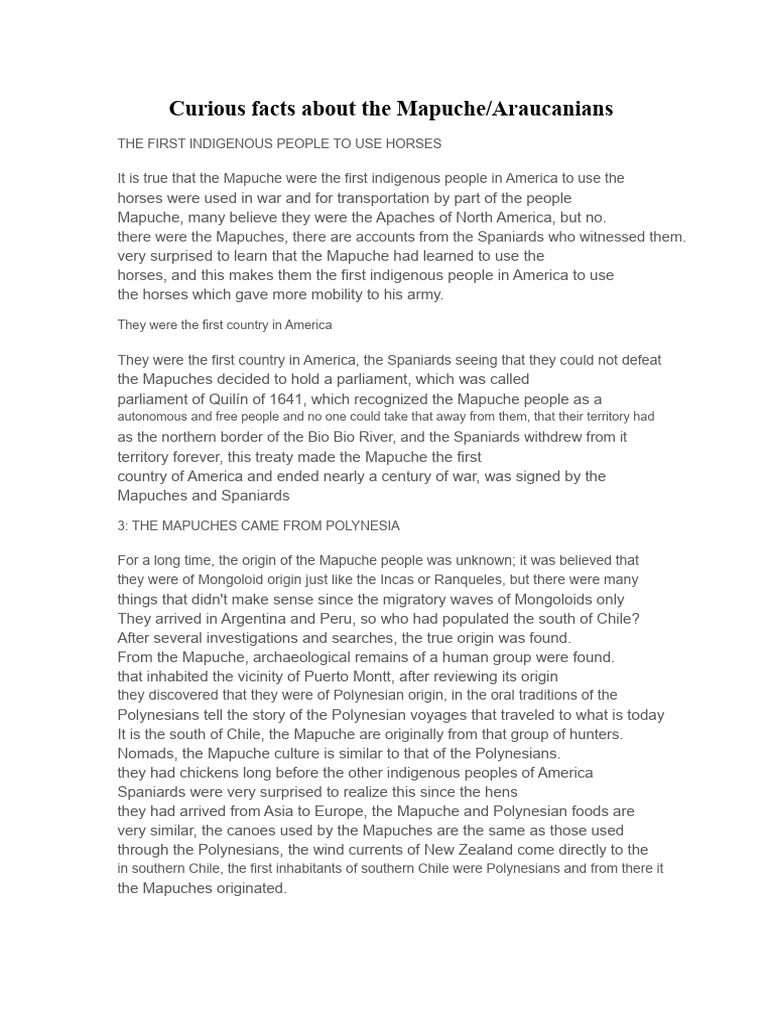 Curious facts about the Mapuche/Araucanians

THE FIRST INDIGENOUS PEOPLE TO USE HORSES

It is true that the Mapuche were the first indigenous people in America to use the horses were used in war and for transportation by part of the people Mapuche, many believe they were the Apaches of North America, but no. there were the Mapuches, there are accounts from the Spaniards who witnessed them. very surprised to learn that the Mapuche had learned to use the horses, and this makes them the first indigenous people in America to use the horses which gave more mobility to his army.

They were the first country in America

They were the first country in America, the Spaniards seeing that they could not defeat the Mapuches decided to hold a parliament, which was called parliament of Quilín of 1641, which recognized the Mapuche people as a autonomous and free people and no one could take that away from them, that their territory had as the northern border of the Bio Bio River, and the Spaniards withdrew from it territory forever, this treaty made the Mapuche the first country of America and ended nearly a century of war, was signed by the Mapuches and Spaniards

3: THE MAPUCHES CAME FROM POLYNESIA

For a long time, the origin of the Mapuche people was unknown; it was believed that they were of Mongoloid origin just like the Incas or Ranqueles, but there were many things that didn't make sense since the migratory waves of Mongoloids only They arrived in Argentina and Peru, so who had populated the south of Chile? After several investigations and searches, the true origin was found. From the Mapuche, archaeological remains of a human group were found. that inhabited the vicinity of Puerto Montt, after reviewing its origin they discovered that they were of Polynesian origin, in the oral traditions of the Polynesians tell the story of the Polynesian voyages that traveled to what is today It is the south of Chile, the Mapuche are originally from that group of hunters. Nomads, the Mapuche culture is similar to that of the Polynesians. they had chickens long before the other indigenous peoples of America Spaniards were very surprised to realize this since the hens they had arrived from Asia to Europe, the Mapuche and Polynesian foods are very similar, the canoes used by the Mapuches are the same as those used through the Polynesians, the wind currents of New Zealand come directly to the in southern Chile, the first inhabitants of southern Chile were Polynesians and from there it the Mapuches originated.